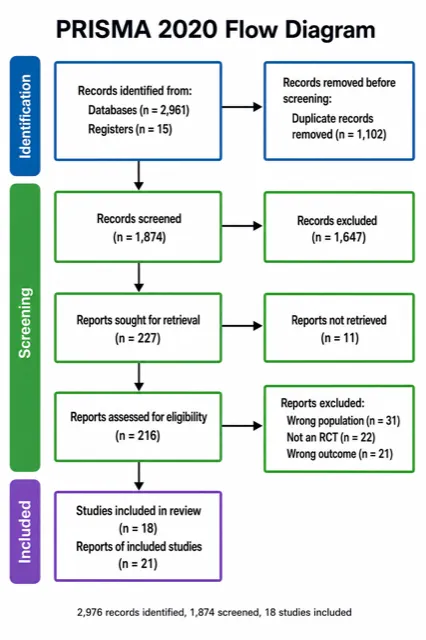 PRISMA 2020 Flow Diagram

Identification

Records identified from:
Databases (n = 2,961)
Registers (n = 15)

Records removed before screening:
Duplicate records removed (n = 1,102)

Screening

Records screened
(n = 1,874)

Records excluded
(n = 1,647)

Reports sought for retrieval
(n = 227)

Reports not retrieved
(n = 11)

Reports assessed for eligibility
(n = 216)

Reports excluded:
Wrong population (n = 31)
Not an RCT (n = 22)
Wrong outcome (n = 21)

Included

Studies included in review
(n = 18)
Reports of included studies
(n = 21)

2,976 records identified, 1,874 screened, 18 studies included